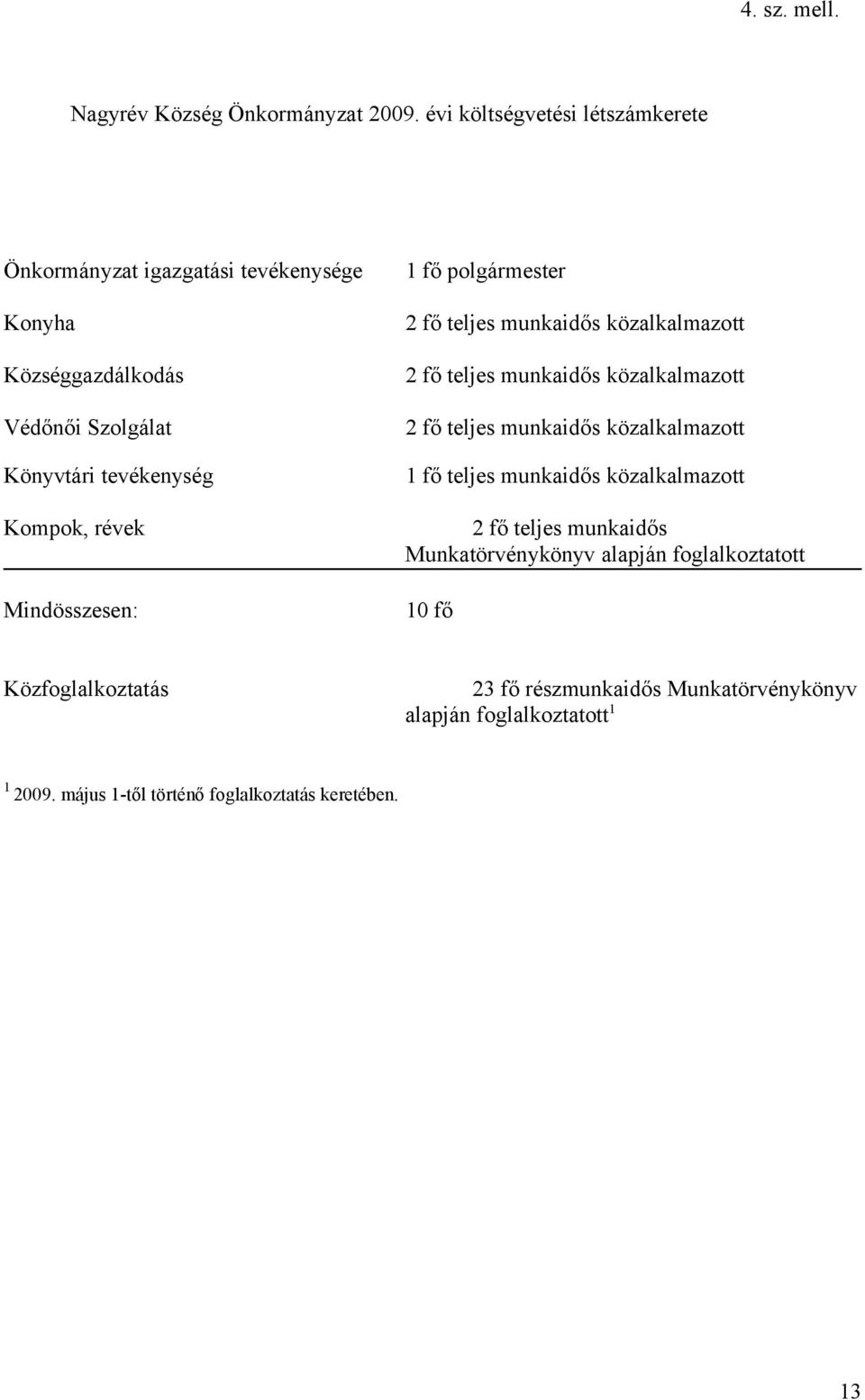 4. sz. mell.

Nagyrév Község Önkormányzat 2009. évi költségvetési létszámkerete

| | |
|---|---|
| Önkormányzat igazgatási tevékenysége | 1 fő polgármester |
| Konyha | 2 fő teljes munkaidős közalkalmazott |
| Községgazdálkodás | 2 fő teljes munkaidős közalkalmazott |
| Védőnői Szolgálat | 2 fő teljes munkaidős közalkalmazott |
| Könyvtári tevékenység | 1 fő teljes munkaidős közalkalmazott |
| Kompok, révek | 2 fő teljes munkaidős Munkatörvénykönyv alapján foglalkoztatott |
| Mindösszesen: | 10 fő |
| Közfoglalkoztatás | 23 fő részmunkaidős Munkatörvénykönyv alapján foglalkoztatott$^1$ |

$^1$ 2009. május 1-től történő foglalkoztatás keretében.

13